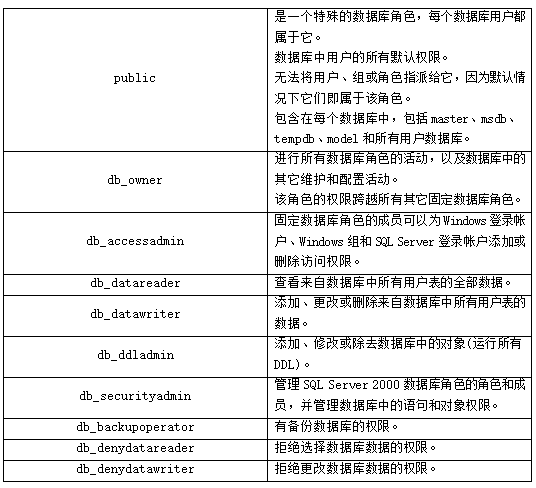 | | |
|---|---|
| public | 是一个特殊的数据库角色，每个数据库用户都属于它。<br>数据库中用户的所有默认权限。<br>无法将用户、组或角色指派给它，因为默认情况下它们即属于该角色。<br>包含在每个数据库中，包括 master、msdb、tempdb、model 和所有用户数据库。 |
| db_owner | 进行所有数据库角色的活动，以及数据库中的其它维护和配置活动。<br>该角色的权限跨越所有其它固定数据库角色。 |
| db_accessadmin | 固定数据库角色的成员可以为 Windows 登录帐户、Windows 组和 SQL Server 登录帐户添加或删除访问权限。 |
| db_datareader | 查看来自数据库中所有用户表的全部数据。 |
| db_datawriter | 添加、更改或删除来自数据库中所有用户表的数据。 |
| db_ddladmin | 添加、修改或除去数据库中的对象(运行所有 DDL)。 |
| db_securityadmin | 管理 SQL Server 2000 数据库角色的角色和成员，并管理数据库中的语句和对象权限。 |
| db_backupoperator | 有备份数据库的权限。 |
| db_denydatareader | 拒绝选择数据库数据的权限。 |
| db_denydatawriter | 拒绝更改数据库数据的权限。 |